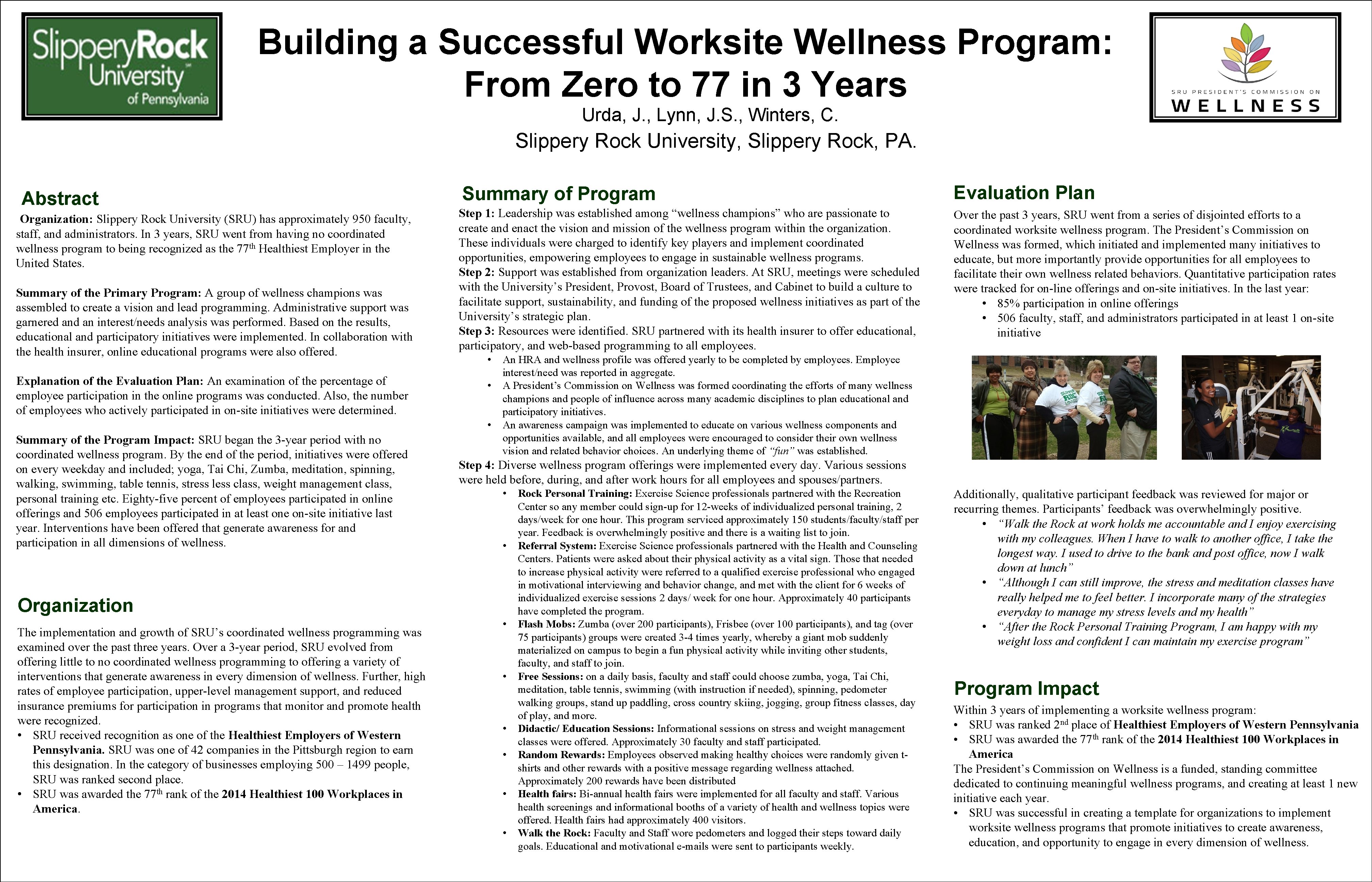 SlipperyRock University of Pennsylvania

Building a Successful Worksite Wellness Program: From Zero to 77 in 3 Years

Urda, J., Lynn, J.S., Winters, C.

Slippery Rock University, Slippery Rock, PA.

SRU PRESIDENT'S COMMISSION ON WELLNESS

Abstract

Organization: Slippery Rock University (SRU) has approximately 950 faculty, staff, and administrators. In 3 years, SRU went from having no coordinated wellness program to being recognized as the 77$^{th}$ Healthiest Employer in the United States.

Summary of the Primary Program: A group of wellness champions was assembled to create a vision and lead programming. Administrative support was garnered and an interest/needs analysis was performed. Based on the results, educational and participatory initiatives were implemented. In collaboration with the health insurer, online educational programs were also offered.

Explanation of the Evaluation Plan: An examination of the percentage of employee participation in the online programs was conducted. Also, the number of employees who actively participated in on-site initiatives were determined.

Summary of the Program Impact: SRU began the 3-year period with no coordinated wellness program. By the end of the period, initiatives were offered on every weekday and included; yoga, Tai Chi, Zumba, meditation, spinning, walking, swimming, table tennis, stress less class, weight management class, personal training etc. Eighty-five percent of employees participated in online offerings and 506 employees participated in at least one on-site initiative last year. Interventions have been offered that generate awareness for and participation in all dimensions of wellness.

Organization

The implementation and growth of SRU's coordinated wellness programming was examined over the past three years. Over a 3-year period, SRU evolved from offering little to no coordinated wellness programming to offering a variety of interventions that generate awareness in every dimension of wellness. Further, high rates of employee participation, upper-level management support, and reduced insurance premiums for participation in programs that monitor and promote health were recognized.
• SRU received recognition as one of the Healthiest Employers of Western Pennsylvania. SRU was one of 42 companies in the Pittsburgh region to earn this designation. In the category of businesses employing 500 – 1499 people, SRU was ranked second place.
• SRU was awarded the 77$^{th}$ rank of the 2014 Healthiest 100 Workplaces in America.

Summary of Program

Step 1: Leadership was established among "wellness champions" who are passionate to create and enact the vision and mission of the wellness program within the organization. These individuals were charged to identify key players and implement coordinated opportunities, empowering employees to engage in sustainable wellness programs.
Step 2: Support was established from organization leaders. At SRU, meetings were scheduled with the University's President, Provost, Board of Trustees, and Cabinet to build a culture to facilitate support, sustainability, and funding of the proposed wellness initiatives as part of the University's strategic plan.
Step 3: Resources were identified. SRU partnered with its health insurer to offer educational, participatory, and web-based programming to all employees.
• An HRA and wellness profile was offered yearly to be completed by employees. Employee interest/need was reported in aggregate.
• A President's Commission on Wellness was formed coordinating the efforts of many wellness champions and people of influence across many academic disciplines to plan educational and participatory initiatives.
• An awareness campaign was implemented to educate on various wellness components and opportunities available, and all employees were encouraged to consider their own wellness vision and related behavior choices. An underlying theme of "fun" was established.
Step 4: Diverse wellness program offerings were implemented every day. Various sessions were held before, during, and after work hours for all employees and spouses/partners.
• Rock Personal Training: Exercise Science professionals partnered with the Recreation Center so any member could sign-up for 12-weeks of individualized personal training, 2 days/week for one hour. This program serviced approximately 150 students/faculty/staff per year. Feedback is overwhelmingly positive and there is a waiting list to join.
• Referral System: Exercise Science professionals partnered with the Health and Counseling Centers. Patients were asked about their physical activity as a vital sign. Those that needed to increase physical activity were referred to a qualified exercise professional who engaged in motivational interviewing and behavior change, and met with the client for 6 weeks of individualized exercise sessions 2 days/ week for one hour. Approximately 40 participants have completed the program.
• Flash Mobs: Zumba (over 200 participants), Frisbee (over 100 participants), and tag (over 75 participants) groups were created 3-4 times yearly, whereby a giant mob suddenly materialized on campus to begin a fun physical activity while inviting other students, faculty, and staff to join.
• Free Sessions: on a daily basis, faculty and staff could choose zumba, yoga, Tai Chi, meditation, table tennis, swimming (with instruction if needed), spinning, pedometer walking groups, stand up paddling, cross country skiing, jogging, group fitness classes, day of play, and more.
• Didactic/ Education Sessions: Informational sessions on stress and weight management classes were offered. Approximately 30 faculty and staff participated.
• Random Rewards: Employees observed making healthy choices were randomly given t-shirts and other rewards with a positive message regarding wellness attached. Approximately 200 rewards have been distributed
• Health fairs: Bi-annual health fairs were implemented for all faculty and staff. Various health screenings and informational booths of a variety of health and wellness topics were offered. Health fairs had approximately 400 visitors.
• Walk the Rock: Faculty and Staff wore pedometers and logged their steps toward daily goals. Educational and motivational e-mails were sent to participants weekly.

Evaluation Plan

Over the past 3 years, SRU went from a series of disjointed efforts to a coordinated worksite wellness program. The President's Commission on Wellness was formed, which initiated and implemented many initiatives to educate, but more importantly provide opportunities for all employees to facilitate their own wellness related behaviors. Quantitative participation rates were tracked for on-line offerings and on-site initiatives. In the last year:
• 85% participation in online offerings
• 506 faculty, staff, and administrators participated in at least 1 on-site initiative

Additionally, qualitative participant feedback was reviewed for major or recurring themes. Participants' feedback was overwhelmingly positive.
• "Walk the Rock at work holds me accountable and I enjoy exercising with my colleagues. When I have to walk to another office, I take the longest way. I used to drive to the bank and post office, now I walk down at lunch"
• "Although I can still improve, the stress and meditation classes have really helped me to feel better. I incorporate many of the strategies everyday to manage my stress levels and my health"
• "After the Rock Personal Training Program, I am happy with my weight loss and confident I can maintain my exercise program"

Program Impact

Within 3 years of implementing a worksite wellness program:
• SRU was ranked 2$^{nd}$ place of Healthiest Employers of Western Pennsylvania
• SRU was awarded the 77$^{th}$ rank of the 2014 Healthiest 100 Workplaces in America
The President's Commission on Wellness is a funded, standing committee dedicated to continuing meaningful wellness programs, and creating at least 1 new initiative each year.
• SRU was successful in creating a template for organizations to implement worksite wellness programs that promote initiatives to create awareness, education, and opportunity to engage in every dimension of wellness.